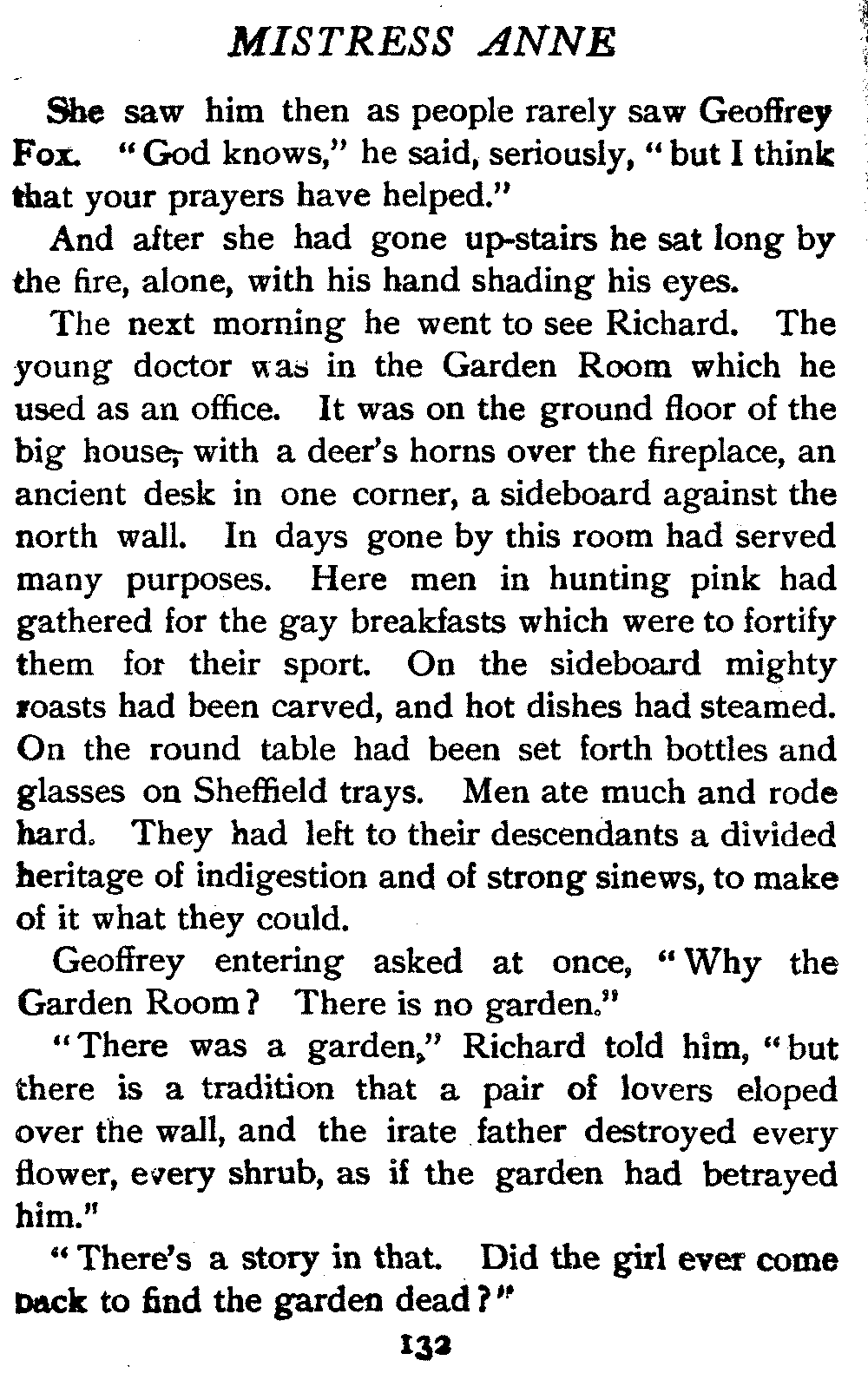 MISTRESS ANNE

She saw him then as people rarely saw Geoffrey Fox. "God knows," he said, seriously, "but I think that your prayers have helped."

And after she had gone up-stairs he sat long by the fire, alone, with his hand shading his eyes.

The next morning he went to see Richard. The young doctor was in the Garden Room which he used as an office. It was on the ground floor of the big house, with a deer's horns over the fireplace, an ancient desk in one corner, a sideboard against the north wall. In days gone by this room had served many purposes. Here men in hunting pink had gathered for the gay breakfasts which were to fortify them for their sport. On the sideboard mighty roasts had been carved, and hot dishes had steamed. On the round table had been set forth bottles and glasses on Sheffield trays. Men ate much and rode hard. They had left to their descendants a divided heritage of indigestion and of strong sinews, to make of it what they could.

Geoffrey entering asked at once, "Why the Garden Room? There is no garden."

"There was a garden," Richard told him, "but there is a tradition that a pair of lovers eloped over the wall, and the irate father destroyed every flower, every shrub, as if the garden had betrayed him."

"There's a story in that. Did the girl ever come back to find the garden dead?"

132